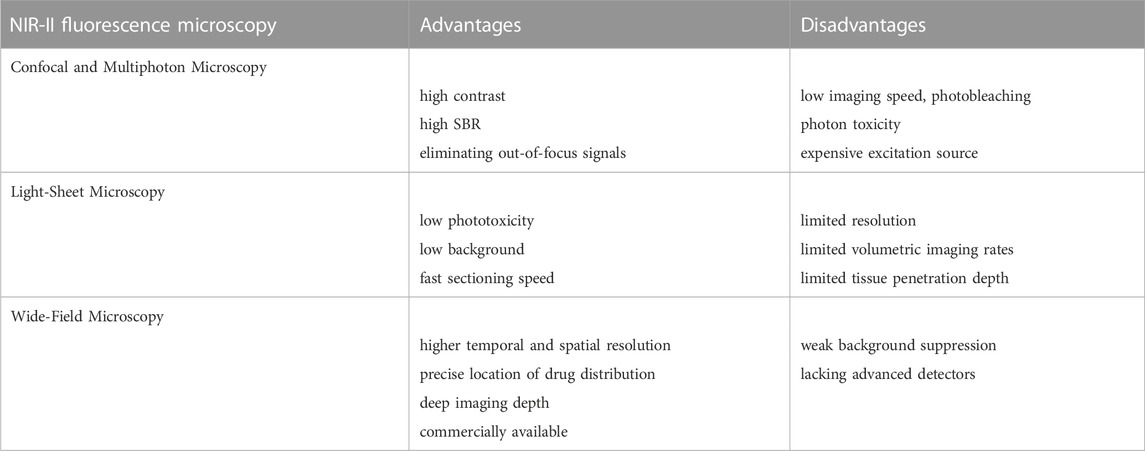 | NIR-II fluorescence microscopy | Advantages | Disadvantages |
|---|---|---|
| Confocal and Multiphoton Microscopy | high contrast<br>high SBR<br>eliminating out-of-focus signals | low imaging speed, photobleaching<br>photon toxicity<br>expensive excitation source |
| Light-Sheet Microscopy | low phototoxicity<br>low background<br>fast sectioning speed | limited resolution<br>limited volumetric imaging rates<br>limited tissue penetration depth |
| Wide-Field Microscopy | higher temporal and spatial resolution<br>precise location of drug distribution<br>deep imaging depth<br>commercially available | weak background suppression<br>lacking advanced detectors |